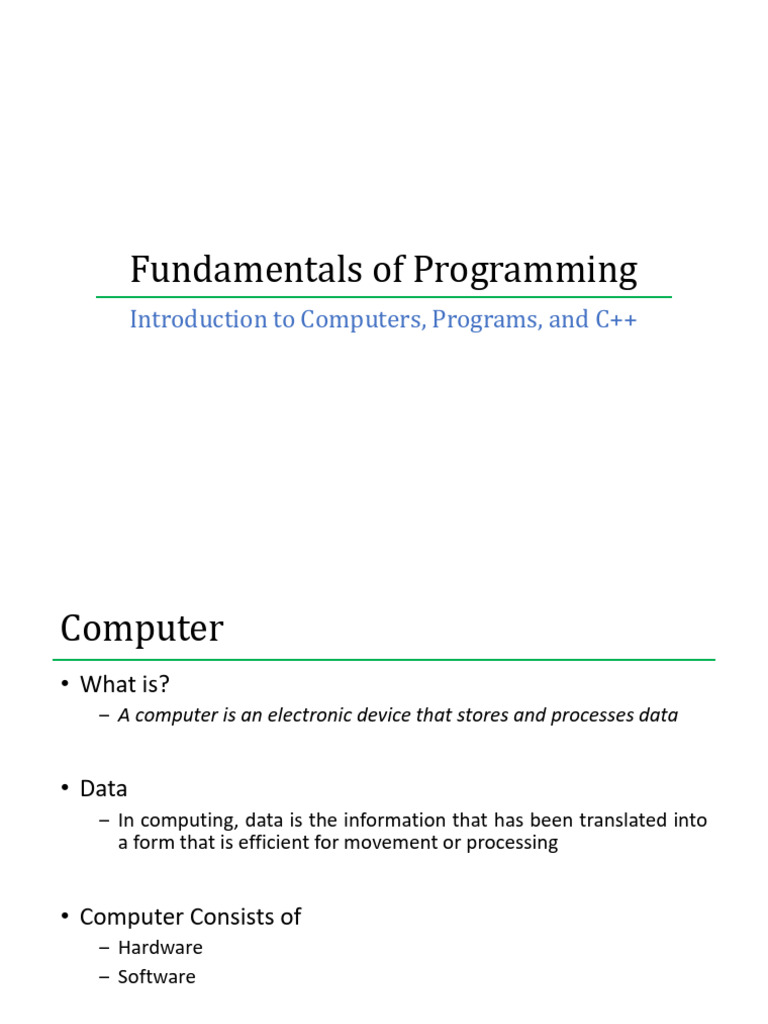 Fundamentals of Programming

Introduction to Computers, Programs, and C++

Computer

• What is?
  – A computer is an electronic device that stores and processes data

• Data
  – In computing, data is the information that has been translated into a form that is efficient for movement or processing

• Computer Consists of
  – Hardware
  – Software